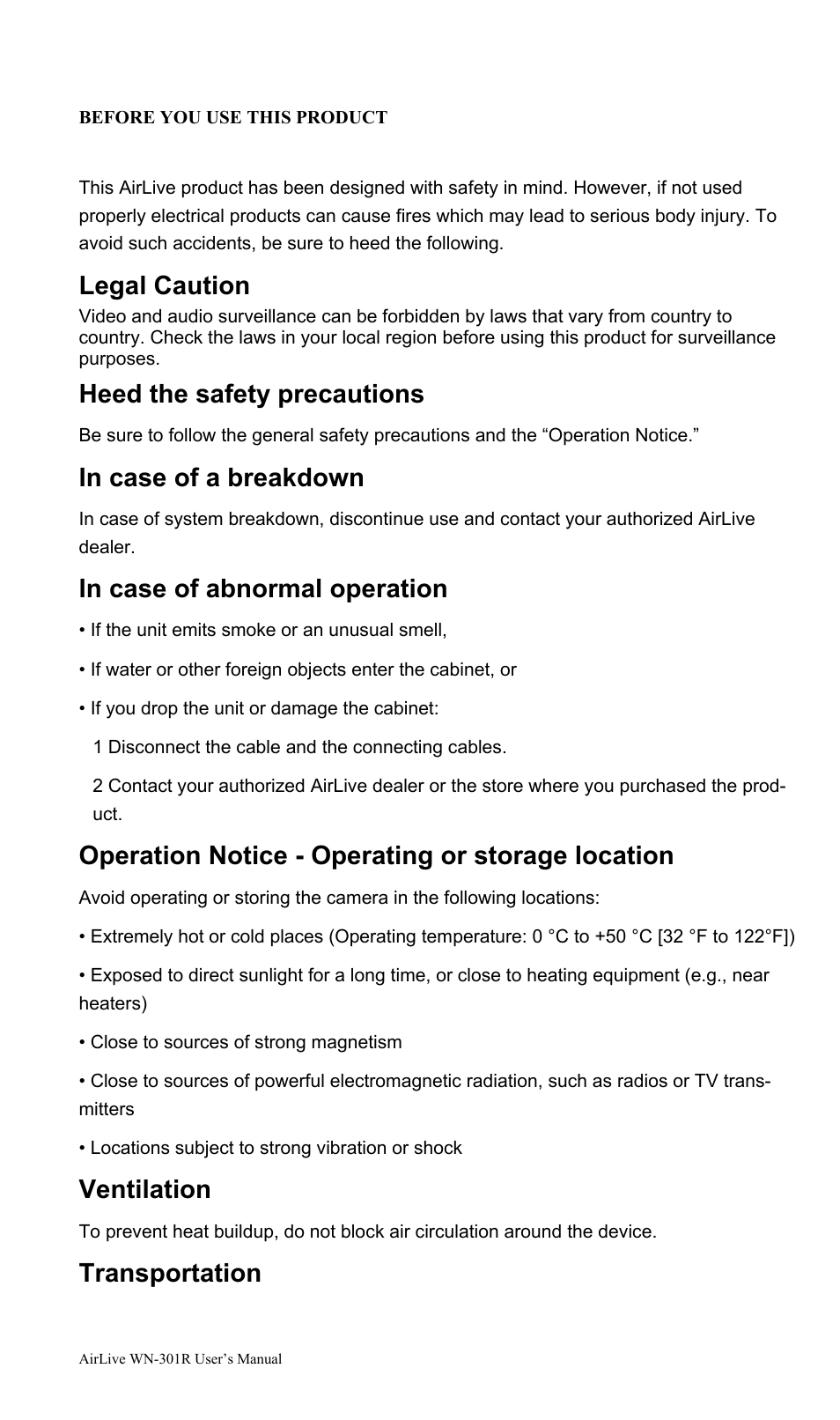 BEFORE YOU USE THIS PRODUCT

This AirLive product has been designed with safety in mind. However, if not used properly electrical products can cause fires which may lead to serious body injury. To avoid such accidents, be sure to heed the following.

Legal Caution

Video and audio surveillance can be forbidden by laws that vary from country to country. Check the laws in your local region before using this product for surveillance purposes.

Heed the safety precautions

Be sure to follow the general safety precautions and the “Operation Notice.”

In case of a breakdown

In case of system breakdown, discontinue use and contact your authorized AirLive dealer.

In case of abnormal operation

• If the unit emits smoke or an unusual smell,

• If water or other foreign objects enter the cabinet, or

• If you drop the unit or damage the cabinet:

1 Disconnect the cable and the connecting cables.

2 Contact your authorized AirLive dealer or the store where you purchased the product.

Operation Notice - Operating or storage location

Avoid operating or storing the camera in the following locations:

• Extremely hot or cold places (Operating temperature: 0 °C to +50 °C [32 °F to 122°F])

• Exposed to direct sunlight for a long time, or close to heating equipment (e.g., near heaters)

• Close to sources of strong magnetism

• Close to sources of powerful electromagnetic radiation, such as radios or TV transmitters

• Locations subject to strong vibration or shock

Ventilation

To prevent heat buildup, do not block air circulation around the device.

Transportation

AirLive WN-301R User’s Manual